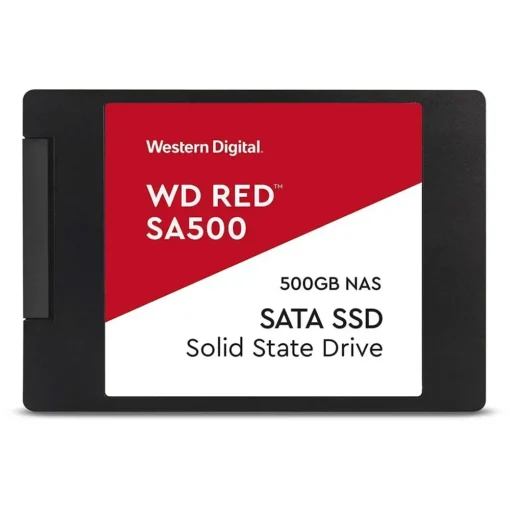 Western Digital.

WD RED™
SA500

500GB NAS

SATA SSD
Solid State Drive